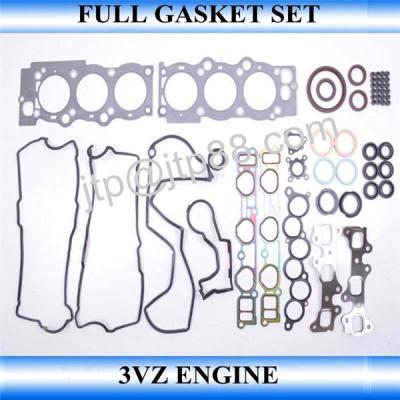 FULL GASKET SET

jtp@jtp88.com

3VZ ENGINE